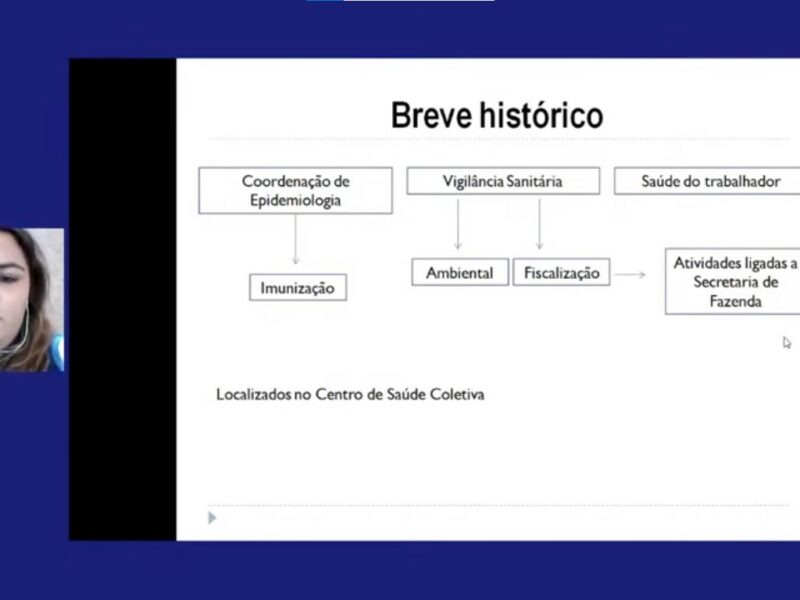 Breve histórico

Coordenação de Epidemiologia

Vigilância Sanitária

Saúde do trabalhador

Imunização

Ambiental

Fiscalização

Atividades ligadas a Secretaria de Fazenda

Localizados no Centro de Saúde Coletiva